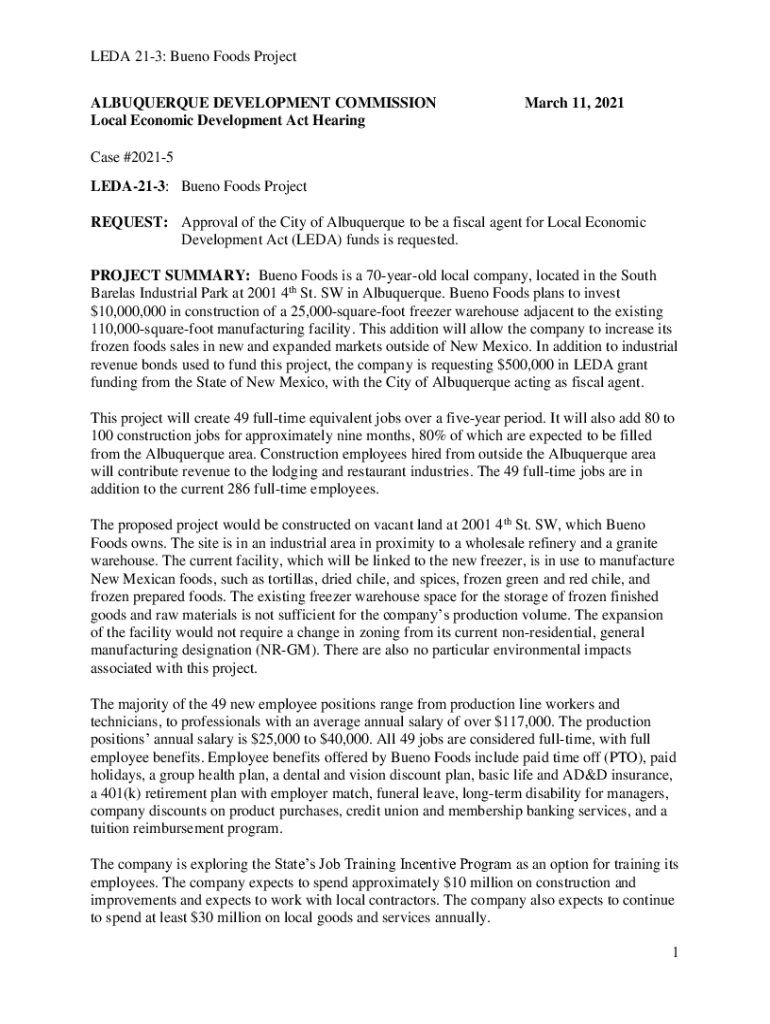 LEDA 21-3: Bueno Foods Project

ALBUQUERQUE DEVELOPMENT COMMISSION
Local Economic Development Act Hearing

March 11, 2021

Case #2021-5

LEDA-21-3: Bueno Foods Project

REQUEST: Approval of the City of Albuquerque to be a fiscal agent for Local Economic Development Act (LEDA) funds is requested.

PROJECT SUMMARY: Bueno Foods is a 70-year-old local company, located in the South Barelas Industrial Park at 2001 4$^{th}$ St. SW in Albuquerque. Bueno Foods plans to invest $10,000,000 in construction of a 25,000-square-foot freezer warehouse adjacent to the existing 110,000-square-foot manufacturing facility. This addition will allow the company to increase its frozen foods sales in new and expanded markets outside of New Mexico. In addition to industrial revenue bonds used to fund this project, the company is requesting $500,000 in LEDA grant funding from the State of New Mexico, with the City of Albuquerque acting as fiscal agent.

This project will create 49 full-time equivalent jobs over a five-year period. It will also add 80 to 100 construction jobs for approximately nine months, 80% of which are expected to be filled from the Albuquerque area. Construction employees hired from outside the Albuquerque area will contribute revenue to the lodging and restaurant industries. The 49 full-time jobs are in addition to the current 286 full-time employees.

The proposed project would be constructed on vacant land at 2001 4$^{th}$ St. SW, which Bueno Foods owns. The site is in an industrial area in proximity to a wholesale refinery and a granite warehouse. The current facility, which will be linked to the new freezer, is in use to manufacture New Mexican foods, such as tortillas, dried chile, and spices, frozen green and red chile, and frozen prepared foods. The existing freezer warehouse space for the storage of frozen finished goods and raw materials is not sufficient for the company's production volume. The expansion of the facility would not require a change in zoning from its current non-residential, general manufacturing designation (NR-GM). There are also no particular environmental impacts associated with this project.

The majority of the 49 new employee positions range from production line workers and technicians, to professionals with an average annual salary of over $117,000. The production positions' annual salary is $25,000 to $40,000. All 49 jobs are considered full-time, with full employee benefits. Employee benefits offered by Bueno Foods include paid time off (PTO), paid holidays, a group health plan, a dental and vision discount plan, basic life and AD&D insurance, a 401(k) retirement plan with employer match, funeral leave, long-term disability for managers, company discounts on product purchases, credit union and membership banking services, and a tuition reimbursement program.

The company is exploring the State's Job Training Incentive Program as an option for training its employees. The company expects to spend approximately $10 million on construction and improvements and expects to work with local contractors. The company also expects to continue to spend at least $30 million on local goods and services annually.

1